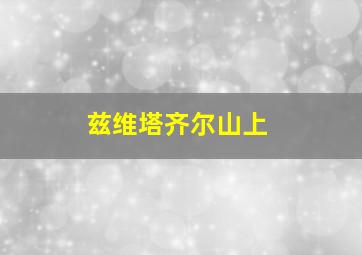 兹维塔齐尔山上